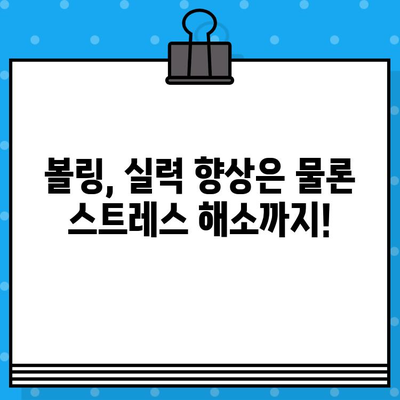 볼링, 실력 향상은 물론 스트레스 해소까지!